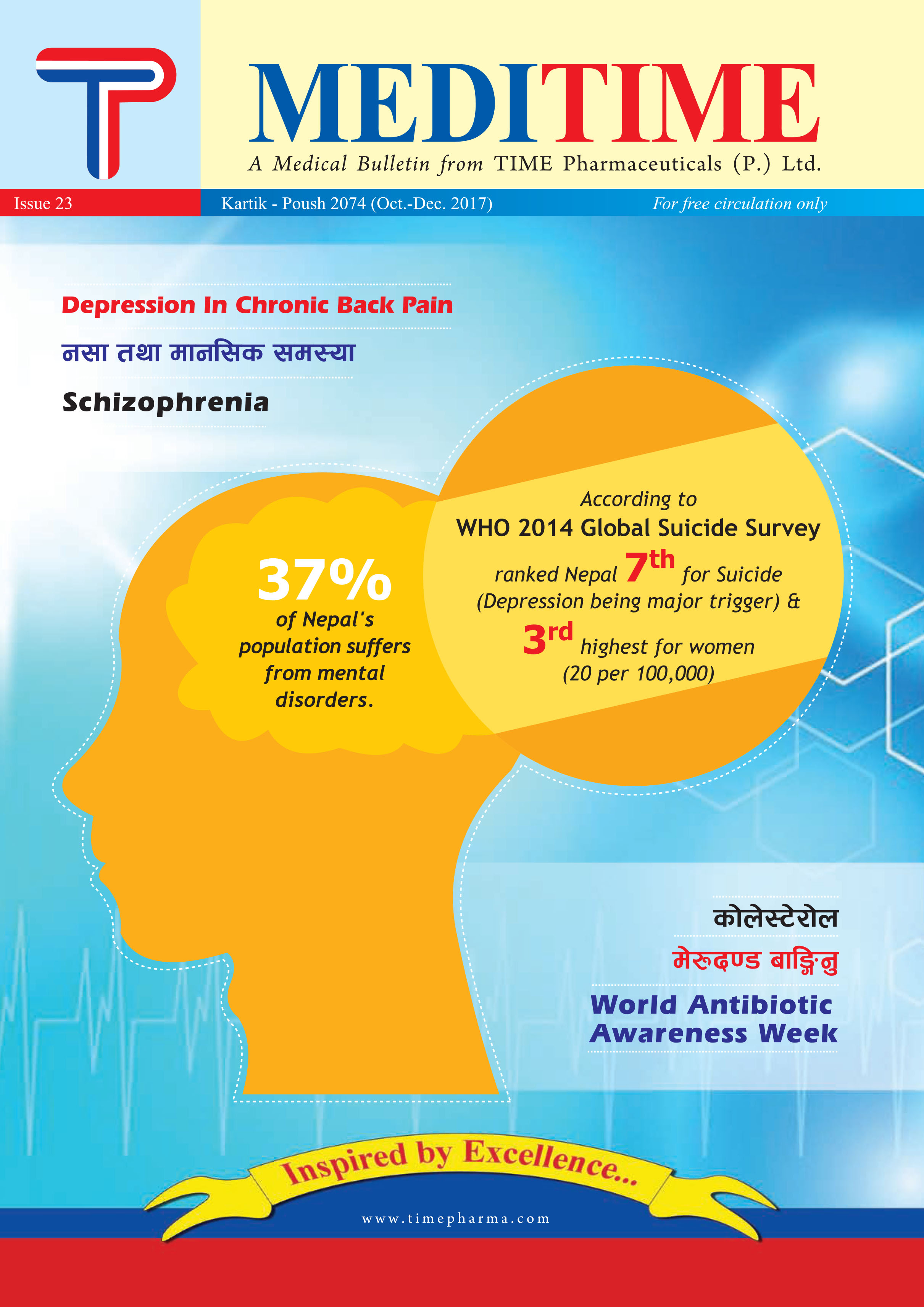 MEDITIME

A Medical Bulletin from TIME Pharmaceuticals (P.) Ltd.

Issue 23

Kartik - Poush 2074 (Oct.-Dec. 2017)

For free circulation only

Depression In Chronic Back Pain

नसा तथा मानसिक समस्या

Schizophrenia

37%
of Nepal's population suffers from mental disorders.

According to
WHO 2014 Global Suicide Survey
ranked Nepal 7th for Suicide
(Depression being major trigger) &
3rd highest for women
(20 per 100,000)

कोलेस्टेरोल

मेरुदण्ड बाङ्गिनु

World Antibiotic Awareness Week

Inspired by Excellence...

www.timepharma.com